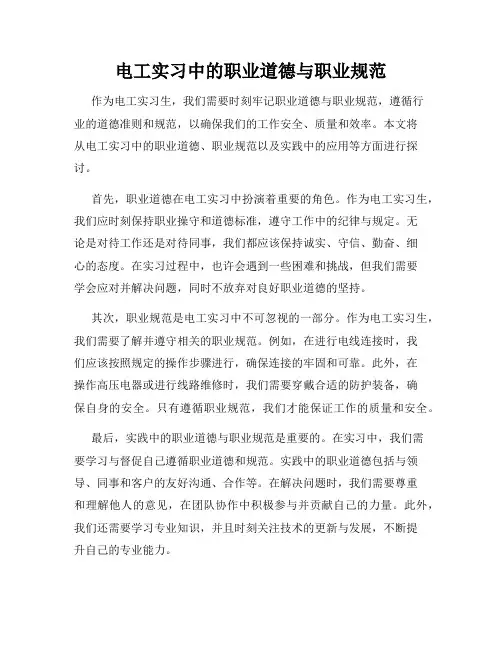 电工实习中的职业道德与职业规范

作为电工实习生，我们需要时刻牢记职业道德与职业规范，遵循行业的道德准则和规范，以确保我们的工作安全、质量和效率。本文将从电工实习中的职业道德、职业规范以及实践中的应用等方面进行探讨。

首先，职业道德在电工实习中扮演着重要的角色。作为电工实习生，我们应时刻保持职业操守和道德标准，遵守工作中的纪律与规定。无论是对待工作还是对待同事，我们都应该保持诚实、守信、勤奋、细心的态度。在实习过程中，也许会遇到一些困难和挑战，但我们需要学会应对并解决问题，同时不放弃对良好职业道德的坚持。

其次，职业规范是电工实习中不可忽视的一部分。作为电工实习生，我们需要了解并遵守相关的职业规范。例如，在进行电线连接时，我们应该按照规定的操作步骤进行，确保连接的牢固和可靠。此外，在操作高压电器或进行线路维修时，我们需要穿戴合适的防护装备，确保自身的安全。只有遵循职业规范，我们才能保证工作的质量和安全。

最后，实践中的职业道德与职业规范是重要的。在实习中，我们需要学习与督促自己遵循职业道德和规范。实践中的职业道德包括与领导、同事和客户的友好沟通、合作等。在解决问题时，我们需要尊重和理解他人的意见，在团队协作中积极参与并贡献自己的力量。此外，我们还需要学习专业知识，并且时刻关注技术的更新与发展，不断提升自己的专业能力。